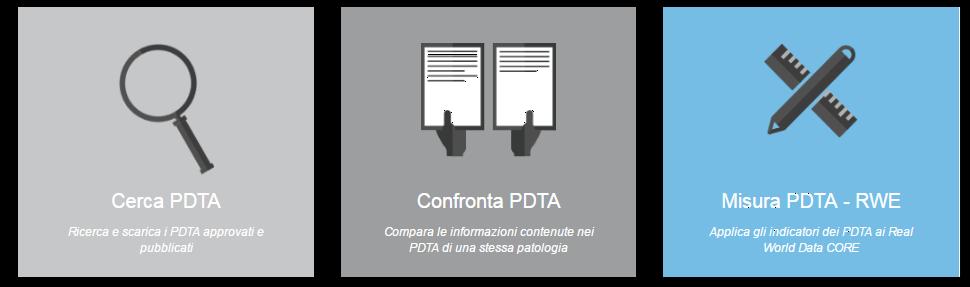 Cerca PDTA

Ricerca e scarica i PDTA approvati e pubblicati

Confronta PDTA

Compara le informazioni contenute nei PDTA di una stessa patologia

Misura PDTA - RWE

Applica gli indicatori dei PDTA ai Real World Data CORE